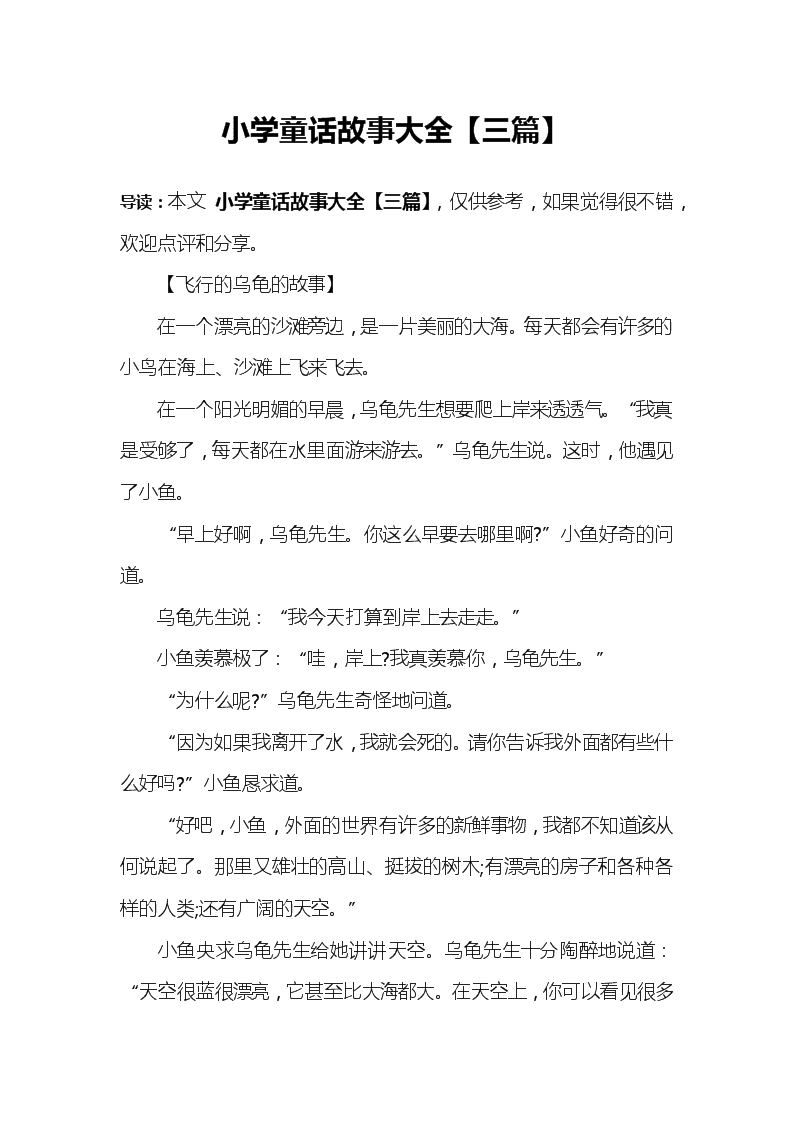 小学童话故事大全【三篇】

导读：本文 小学童话故事大全【三篇】，仅供参考，如果觉得很不错，欢迎点评和分享。

【飞行的乌龟的故事】

在一个漂亮的沙滩旁边，是一片美丽的大海。每天都会有许多的小鸟在海上、沙滩上飞来飞去。

在一个阳光明媚的早晨，乌龟先生想要爬上岸来透透气。“我真是受够了，每天都在水里面游来游去。”乌龟先生说。这时，他遇见了小鱼。

“早上好啊，乌龟先生。你这么早要去哪里啊?”小鱼好奇的问道。

乌龟先生说：“我今天打算到岸上去走走。”

小鱼羡慕极了：“哇，岸上?我真羡慕你，乌龟先生。”

“为什么呢?”乌龟先生奇怪地问道。

“因为如果我离开了水，我就会死的。请你告诉我外面都有些什么好吗?”小鱼恳求道。

“好吧，小鱼，外面的世界有许多的新鲜事物，我都不知道该从何说起了。那里又雄壮的高山、挺拔的树木;有漂亮的房子和各种各样的人类;还有广阔的天空。”

小鱼央求乌龟先生给她讲讲天空。乌龟先生十分陶醉地说道：“天空很蓝很漂亮，它甚至比大海都大。在天空上，你可以看见很多